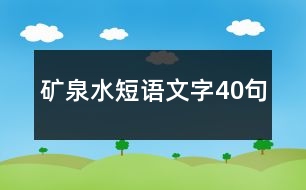 矿泉水短语文字40句